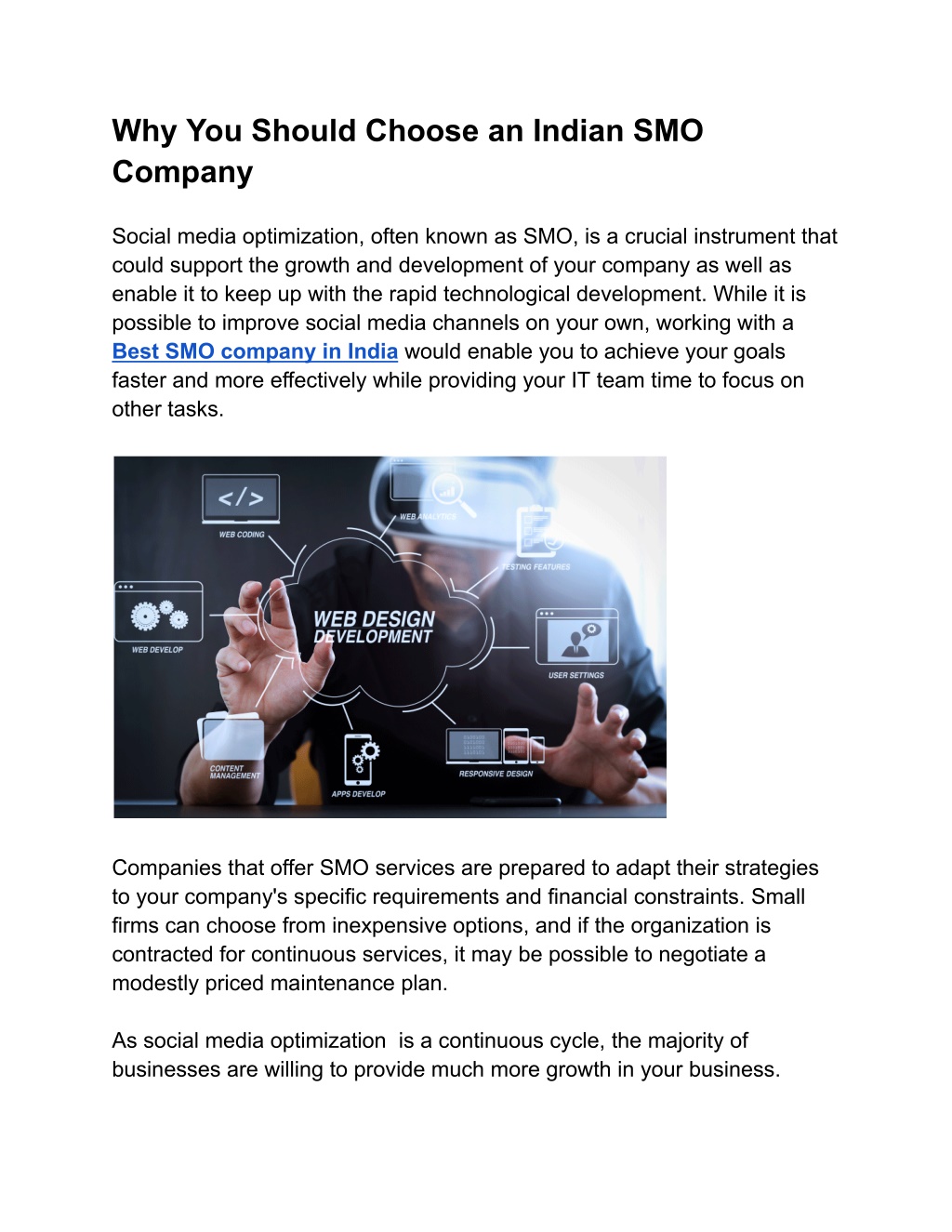 Why You Should Choose an Indian SMO Company

Social media optimization, often known as SMO, is a crucial instrument that could support the growth and development of your company as well as enable it to keep up with the rapid technological development. While it is possible to improve social media channels on your own, working with a Best SMO company in India would enable you to achieve your goals faster and more effectively while providing your IT team time to focus on other tasks.

</>
WEB CODING
WEB ANALYTICS
TESTING FEATURES
WEB DEVELOP
WEB DESIGN DEVELOPMENT
USER SETTINGS
CONTENT MANAGEMENT
APPS DEVELOP
RESPONSIVE DESIGN

Companies that offer SMO services are prepared to adapt their strategies to your company's specific requirements and financial constraints. Small firms can choose from inexpensive options, and if the organization is contracted for continuous services, it may be possible to negotiate a modestly priced maintenance plan.

As social media optimization is a continuous cycle, the majority of businesses are willing to provide much more growth in your business.